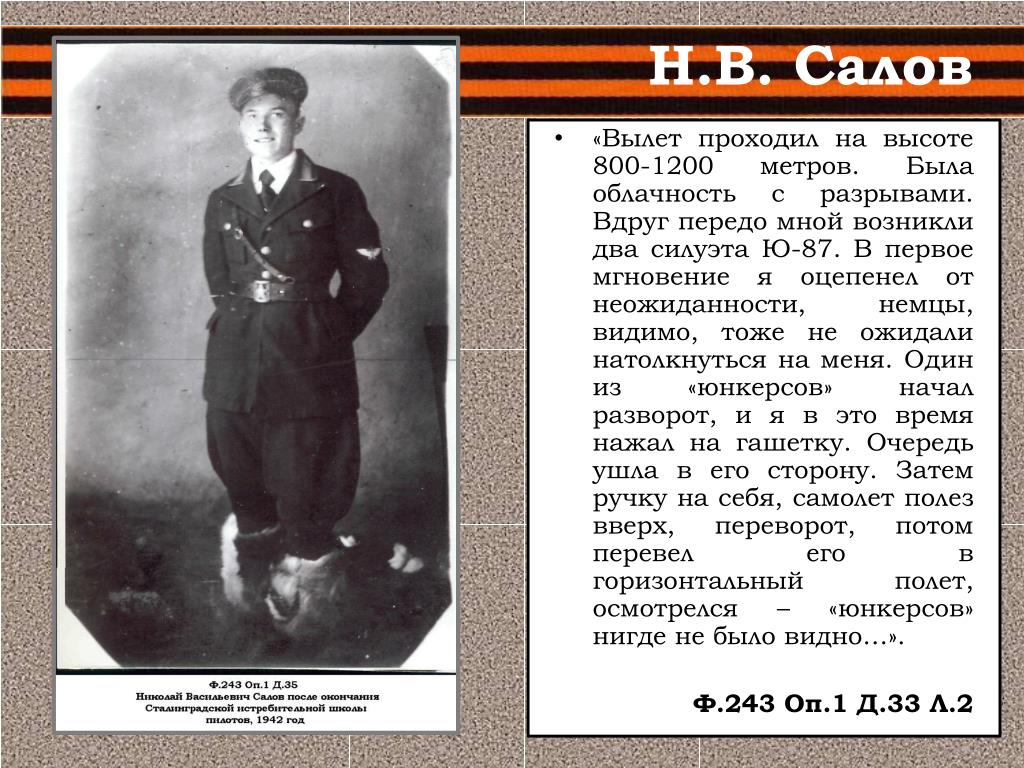 Н.В. Салов

Ф.243 Оп.1 Д.35
Николай Васильевич Салов после окончания Сталинградской истребительной школы пилотов, 1942 год

• «Вылет проходил на высоте 800-1200 метров. Была облачность с разрывами. Вдруг передо мной возникли два силуэта Ю-87. В первое мгновение я оцепенел от неожиданности, немцы, видимо, тоже не ожидали натолкнуться на меня. Один из «юнкерсов» начал разворот, и я в это время нажал на гашетку. Очередь ушла в его сторону. Затем ручку на себя, самолет полез вверх, переворот, потом перевел его в горизонтальный полет, осмотрелся – «юнкерсов» нигде не было видно…».

Ф.243 Оп.1 Д.33 Л.2